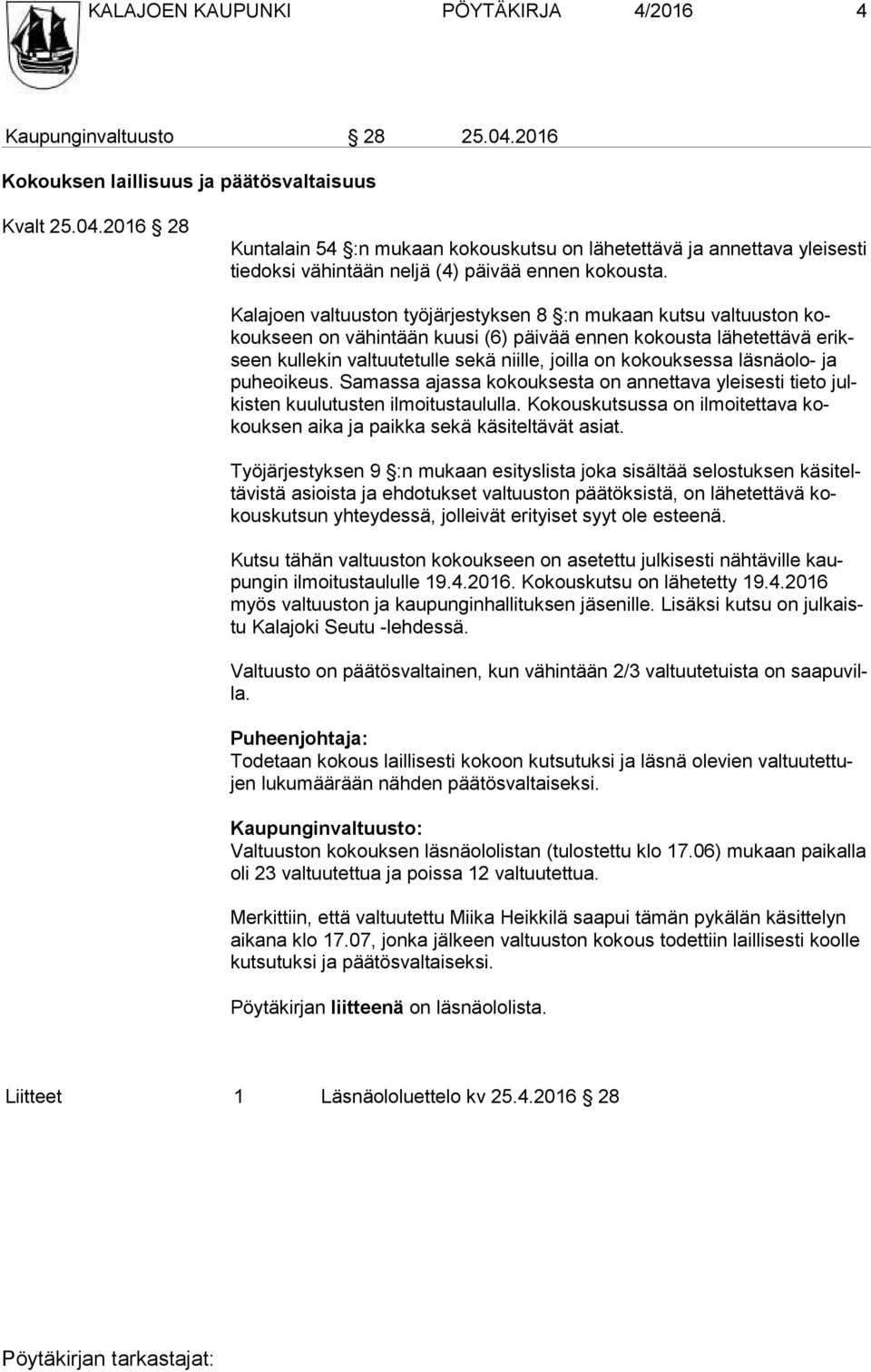 KALAJOEN KAUPUNKI PÖYTÄKIRJA 4/2016 4

Kaupunginvaltuusto § 28 25.04.2016

Kokouksen laillisuus ja päätösvaltaisuus

Kvalt 25.04.2016 § 28

Kuntalain 54 §:n mukaan kokouskutsu on lähetettävä ja annettava yleisesti tiedoksi vähintään neljä (4) päivää ennen kokousta.

Kalajoen valtuuston työjärjestyksen 8 §:n mukaan kutsu valtuuston kokoukseen on vähintään kuusi (6) päivää ennen kokousta lähetettävä erikseen kullekin valtuutetulle sekä niille, joilla on kokouksessa läsnäolo- ja puheoikeus. Samassa ajassa kokouksesta on annettava yleisesti tieto julkisten kuulutusten ilmoitustaululla. Kokouskutsussa on ilmoitettava kokouksen aika ja paikka sekä käsiteltävät asiat.

Työjärjestyksen 9 §:n mukaan esityslista joka sisältää selostuksen käsiteltävistä asioista ja ehdotukset valtuuston päätöksistä, on lähetettävä kokouskutsun yhteydessä, jolleivät erityiset syyt ole esteenä.

Kutsu tähän valtuuston kokoukseen on asetettu julkisesti nähtäville kaupungin ilmoitustaululle 19.4.2016. Kokouskutsu on lähetetty 19.4.2016 myös valtuuston ja kaupunginhallituksen jäsenille. Lisäksi kutsu on julkaistu Kalajoki Seutu -lehdessä.

Valtuusto on päätösvaltainen, kun vähintään 2/3 valtuutetuista on saapuvilla.

Puheenjohtaja:
Todetaan kokous laillisesti kokoon kutsutuksi ja läsnä olevien valtuutettujen lukumäärään nähden päätösvaltaiseksi.

Kaupunginvaltuusto:
Valtuuston kokouksen läsnäololistan (tulostettu klo 17.06) mukaan paikalla oli 23 valtuutettua ja poissa 12 valtuutettua.

Merkittiin, että valtuutettu Miika Heikkilä saapui tämän pykälän käsittelyn aikana klo 17.07, jonka jälkeen valtuuston kokous todettiin laillisesti koolle kutsutuksi ja päätösvaltaiseksi.

Pöytäkirjan liitteenä on läsnäololista.

Liitteet 1 Läsnäololuettelo kv 25.4.2016 § 28

Pöytäkirjan tarkastajat: